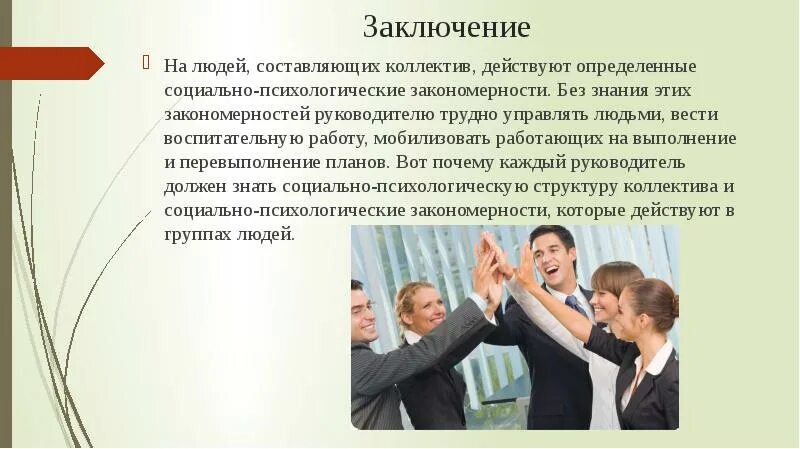 Заключение

На людей, составляющих коллектив, действуют определенные социально-психологические закономерности. Без знания этих закономерностей руководителю трудно управлять людьми, вести воспитательную работу, мобилизовать работающих на выполнение и перевыполнение планов. Вот почему каждый руководитель должен знать социально-психологическую структуру коллектива и социально-психологические закономерности, которые действуют в группах людей.